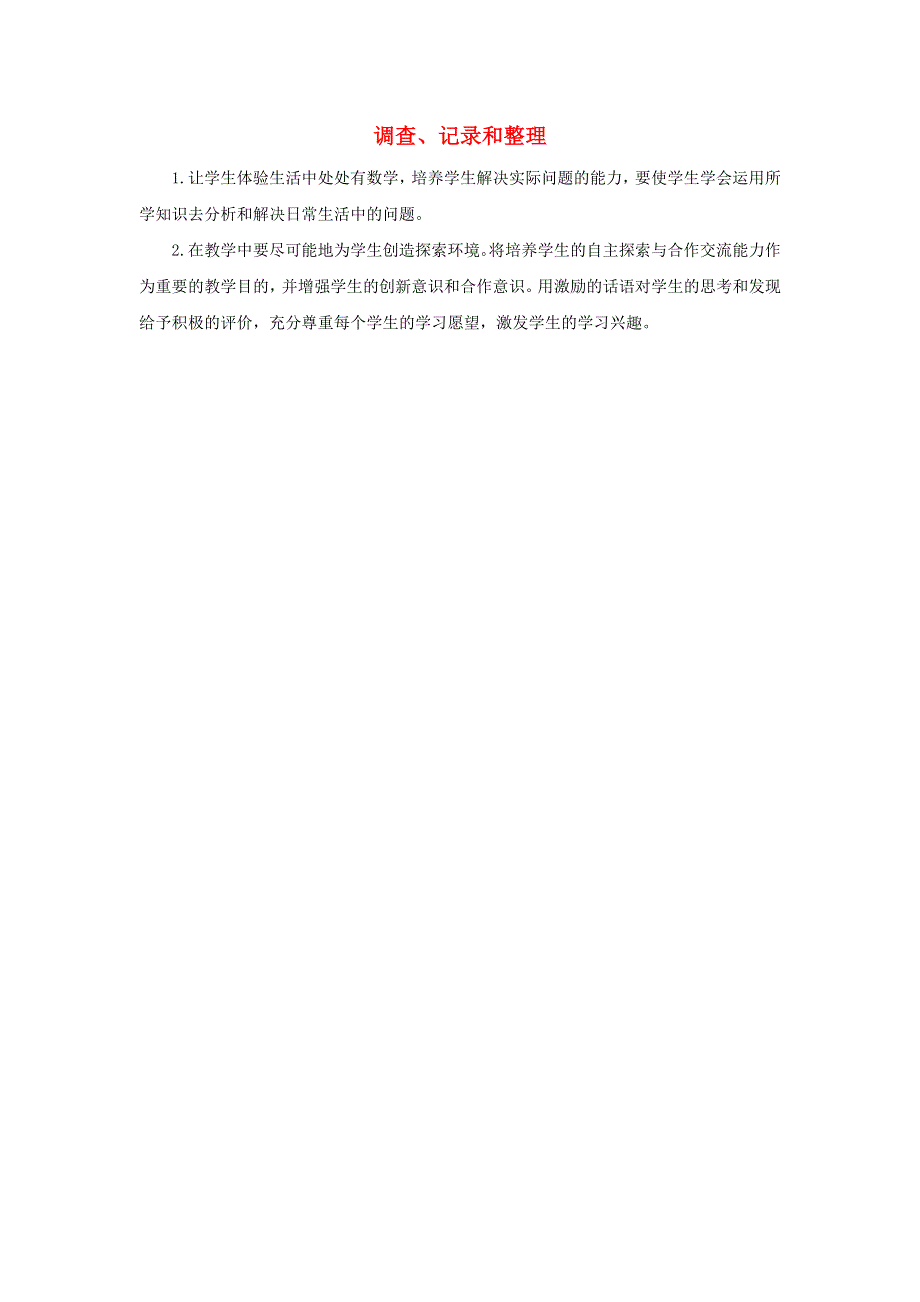 调查、记录和整理

1.让学生体验生活中处处有数学，培养学生解决实际问题的能力，要使学生学会运用所学知识去分析和解决日常生活中的问题。

2.在教学中要尽可能地为学生创造探索环境。将培养学生的自主探索与合作交流能力作为重要的教学目的，并增强学生的创新意识和合作意识。用激励的话语对学生的思考和发现给予积极的评价，充分尊重每个学生的学习愿望，激发学生的学习兴趣。